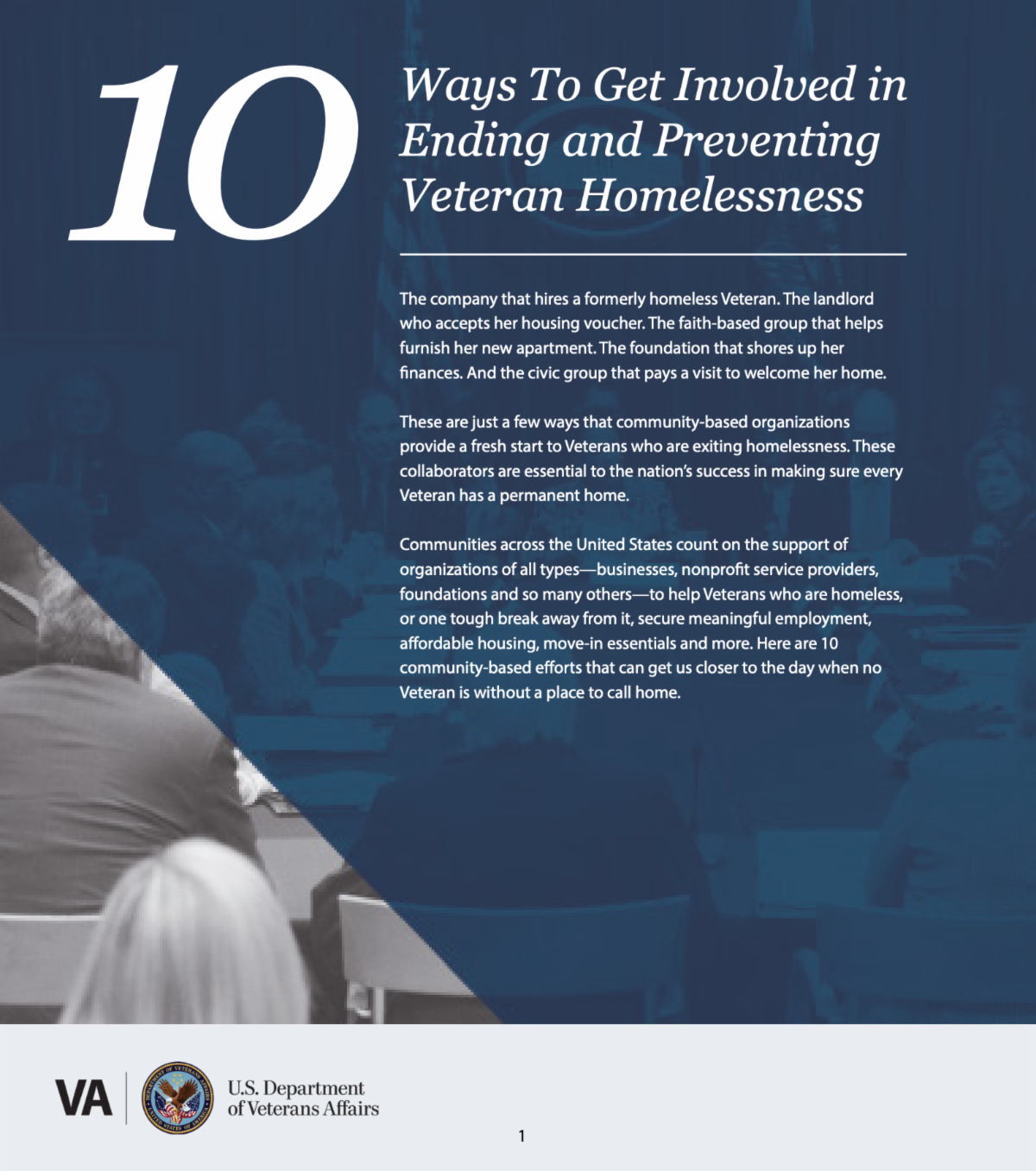 10

Ways To Get Involved in Ending and Preventing Veteran Homelessness

The company that hires a formerly homeless Veteran. The landlord who accepts her housing voucher. The faith-based group that helps furnish her new apartment. The foundation that shores up her finances. And the civic group that pays a visit to welcome her home.

These are just a few ways that community-based organizations provide a fresh start to Veterans who are exiting homelessness. These collaborators are essential to the nation's success in making sure every Veteran has a permanent home.

Communities across the United States count on the support of organizations of all types—businesses, nonprofit service providers, foundations and so many others—to help Veterans who are homeless, or one tough break away from it, secure meaningful employment, affordable housing, move-in essentials and more. Here are 10 community-based efforts that can get us closer to the day when no Veteran is without a place to call home.

VA

DEPARTMENT OF VETERANS AFFAIRS UNITED STATES OF AMERICA

U.S. Department of Veterans Affairs

1